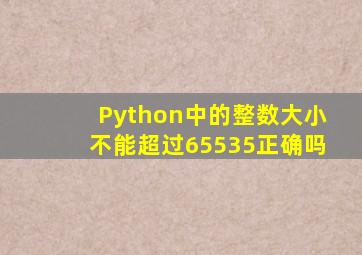 Python中的整数大小不能超过65535正确吗